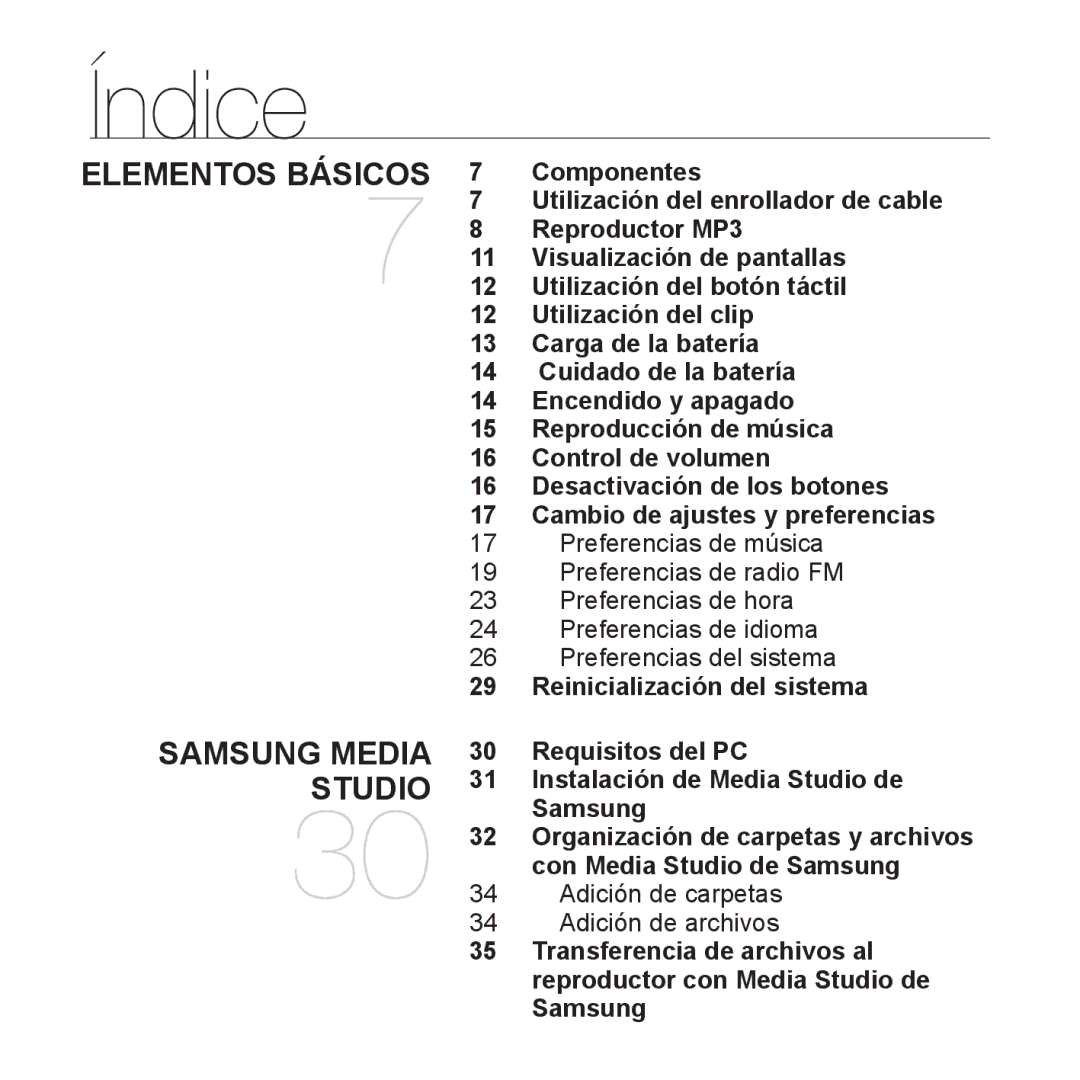 Índice

ELEMENTOS BÁSICOS
7

7 Componentes
7 Utilización del enrollador de cable
8 Reproductor MP3
11 Visualización de pantallas
12 Utilización del botón táctil
12 Utilización del clip
13 Carga de la batería
14 Cuidado de la batería
14 Encendido y apagado
15 Reproducción de música
16 Control de volumen
16 Desactivación de los botones
17 Cambio de ajustes y preferencias
17 Preferencias de música
19 Preferencias de radio FM
23 Preferencias de hora
24 Preferencias de idioma
26 Preferencias del sistema
29 Reinicialización del sistema

SAMSUNG MEDIA STUDIO
30

30 Requisitos del PC
31 Instalación de Media Studio de Samsung
32 Organización de carpetas y archivos con Media Studio de Samsung
34 Adición de carpetas
34 Adición de archivos
35 Transferencia de archivos al reproductor con Media Studio de Samsung